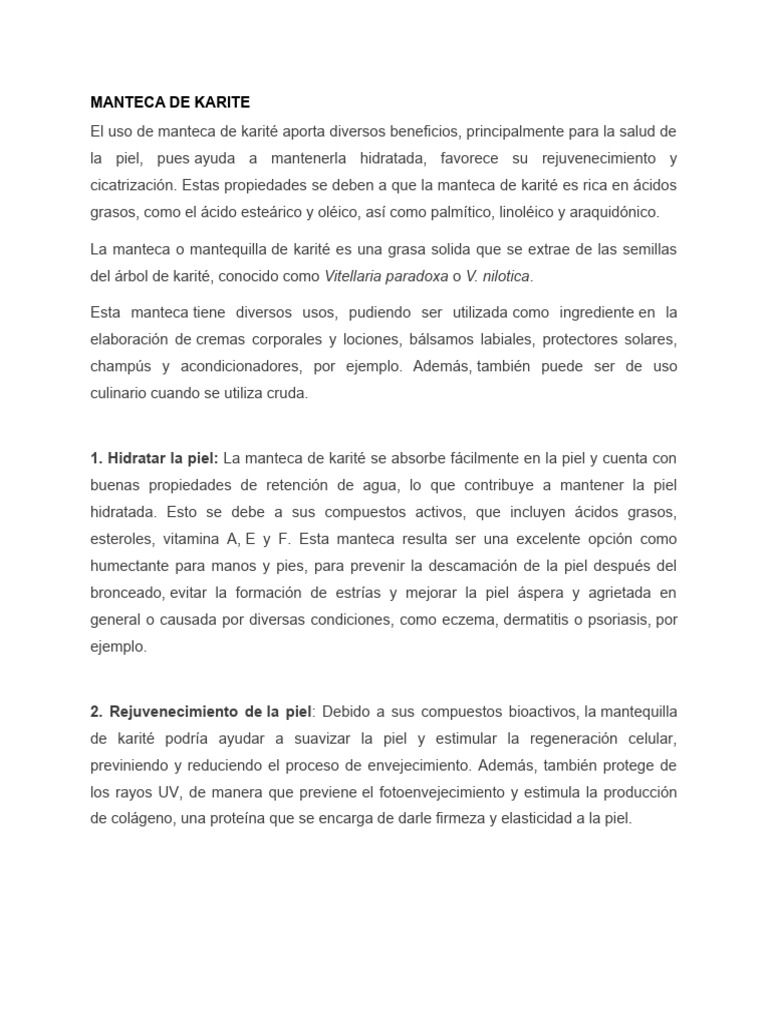 MANTECA DE KARITE

El uso de manteca de karité aporta diversos beneficios, principalmente para la salud de la piel, pues ayuda a mantenerla hidratada, favorece su rejuvenecimiento y cicatrización. Estas propiedades se deben a que la manteca de karité es rica en ácidos grasos, como el ácido esteárico y oléico, así como palmítico, linoléico y araquidónico.

La manteca o mantequilla de karité es una grasa solida que se extrae de las semillas del árbol de karité, conocido como Vitellaria paradoxa o V. nilotica.

Esta manteca tiene diversos usos, pudiendo ser utilizada como ingrediente en la elaboración de cremas corporales y lociones, bálsamos labiales, protectores solares, champús y acondicionadores, por ejemplo. Además, también puede ser de uso culinario cuando se utiliza cruda.

1. Hidratar la piel: La manteca de karité se absorbe fácilmente en la piel y cuenta con buenas propiedades de retención de agua, lo que contribuye a mantener la piel hidratada. Esto se debe a sus compuestos activos, que incluyen ácidos grasos, esteroles, vitamina A, E y F. Esta manteca resulta ser una excelente opción como humectante para manos y pies, para prevenir la descamación de la piel después del bronceado, evitar la formación de estrías y mejorar la piel áspera y agrietada en general o causada por diversas condiciones, como eczema, dermatitis o psoriasis, por ejemplo.

2. Rejuvenecimiento de la piel: Debido a sus compuestos bioactivos, la mantequilla de karité podría ayudar a suavizar la piel y estimular la regeneración celular, previniendo y reduciendo el proceso de envejecimiento. Además, también protege de los rayos UV, de manera que previene el fotoenvejecimiento y estimula la producción de colágeno, una proteína que se encarga de darle firmeza y elasticidad a la piel.